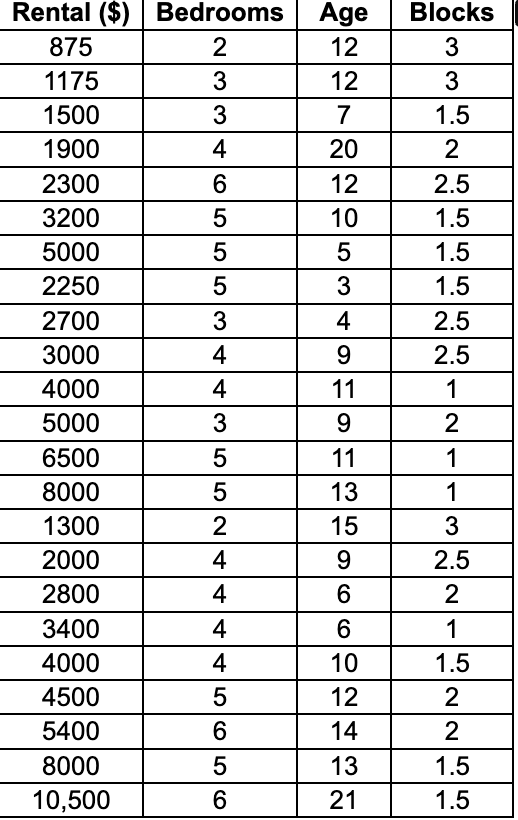 | Rental ($) | Bedrooms | Age | Blocks |
|---|---|---|---|
| 875 | 2 | 12 | 3 |
| 1175 | 3 | 12 | 3 |
| 1500 | 3 | 7 | 1.5 |
| 1900 | 4 | 20 | 2 |
| 2300 | 6 | 12 | 2.5 |
| 3200 | 5 | 10 | 1.5 |
| 5000 | 5 | 5 | 1.5 |
| 2250 | 5 | 3 | 1.5 |
| 2700 | 3 | 4 | 2.5 |
| 3000 | 4 | 9 | 2.5 |
| 4000 | 4 | 11 | 1 |
| 5000 | 3 | 9 | 2 |
| 6500 | 5 | 11 | 1 |
| 8000 | 5 | 13 | 1 |
| 1300 | 2 | 15 | 3 |
| 2000 | 4 | 9 | 2.5 |
| 2800 | 4 | 6 | 2 |
| 3400 | 4 | 6 | 1 |
| 4000 | 4 | 10 | 1.5 |
| 4500 | 5 | 12 | 2 |
| 5400 | 6 | 14 | 2 |
| 8000 | 5 | 13 | 1.5 |
| 10,500 | 6 | 21 | 1.5 |